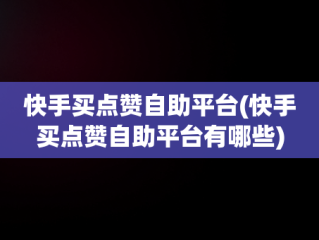 快手买点赞自助平台(快手买点赞自助平台有哪些)